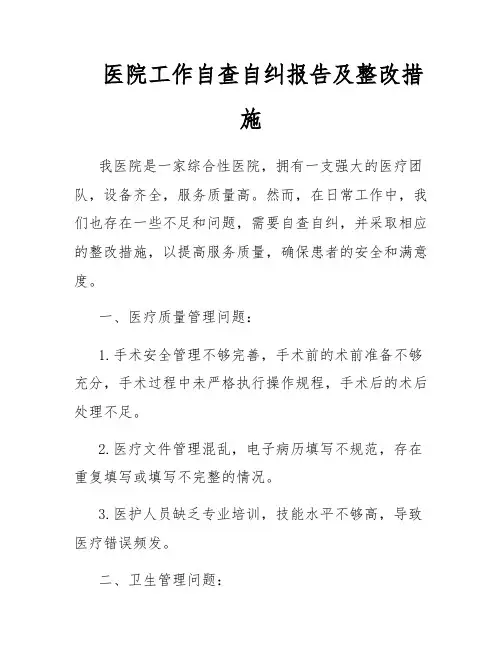 医院工作自查自纠报告及整改措施

我医院是一家综合性医院，拥有一支强大的医疗团队，设备齐全，服务质量高。然而，在日常工作中，我们也存在一些不足和问题，需要自查自纠，并采取相应的整改措施，以提高服务质量，确保患者的安全和满意度。

一、医疗质量管理问题：

1. 手术安全管理不够完善，手术前的术前准备不够充分，手术过程中未严格执行操作规程，手术后的术后处理不足。

2. 医疗文件管理混乱，电子病历填写不规范，存在重复填写或填写不完整的情况。

3. 医护人员缺乏专业培训，技能水平不够高，导致医疗错误频发。

二、卫生管理问题：